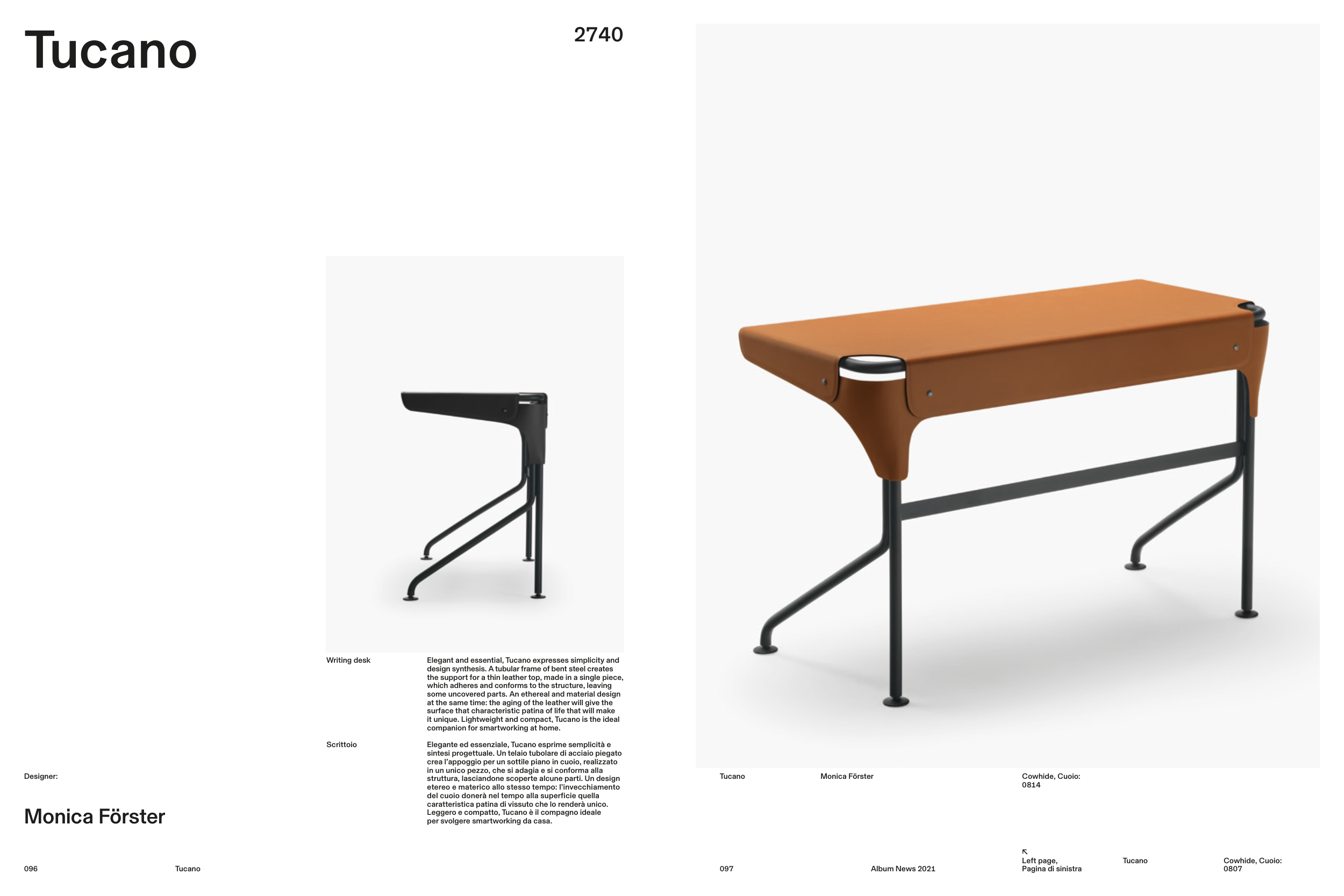 Tucano

2740

Writing desk

Elegant and essential, Tucano expresses simplicity and design synthesis. A tubular frame of bent steel creates the support for a thin leather top, made in a single piece, which adheres and conforms to the structure, leaving some uncovered parts. An ethereal and material design at the same time: the aging of the leather will give the surface that characteristic patina of life that will make it unique. Lightweight and compact, Tucano is the ideal companion for smartworking at home.

Scrittoio

Elegante ed essenziale, Tucano esprime semplicità e sintesi progettuale. Un telaio tubolare di acciaio piegato crea l'appoggio per un sottile piano in cuoio, realizzato in un unico pezzo, che si adagia e si conforma alla struttura, lasciandone scoperte alcune parti. Un design etereo e materico allo stesso tempo: l'invecchiamento del cuoio donerà nel tempo alla superficie quella caratteristica patina di vissuto che lo renderà unico. Leggero e compatto, Tucano è il compagno ideale per svolgere smartworking da casa.

Designer:

Monica Förster

096 Tucano

Tucano Monica Förster Cowhide, Cuoio: 0814

097 Album News 2021

↖
Left page,
Pagina di sinistra

Tucano

Cowhide, Cuoio:
0807